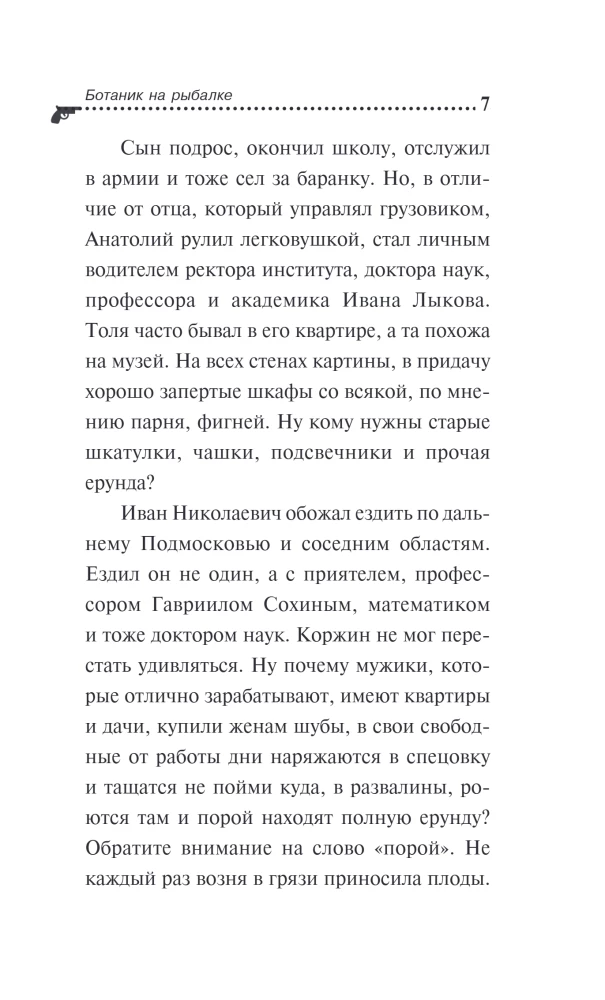 Ботаник на рыбалке 7

Сын подрос, окончил школу, отслужил в армии и тоже сел за баранку. Но, в отличие от отца, который управлял грузовиком, Анатолий рулил легковушкой, стал личным водителем ректора института, доктора наук, профессора и академика Ивана Лыкова. Толя часто бывал в его квартире, а та похожа на музей. На всех стенах картины, в придачу хорошо запертые шкафы со всякой, по мнению парня, фигней. Ну кому нужны старые шкатулки, чашки, подсвечники и прочая ерунда?

Иван Николаевич обожал ездить по дальнему Подмосковью и соседним областям. Ездил он не один, а с приятелем, профессором Гавриилом Сохиным, математиком и тоже доктором наук. Коржин не мог перестать удивляться. Ну почему мужики, которые отлично зарабатывают, имеют квартиры и дачи, купили женам шубы, в свои свободные от работы дни наряжаются в спецовку и тащатся не пойми куда, в развалины, роются там и порой находят полную ерунду? Обратите внимание на слово «порой». Не каждый раз возня в грязи приносила плоды.